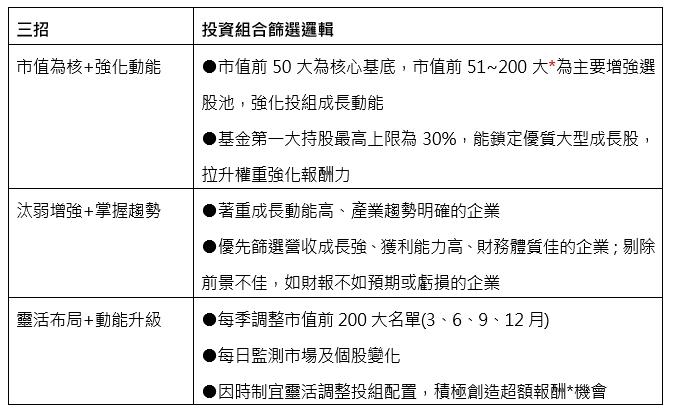 | 三招 | 投資組合篩選邏輯 |
|---|---|
| 市值為核+強化動能 | ●市值前50大為核心基底，市值前51~200大*為主要增強選股池，強化投組成長動能 ●基金第一大持股最高上限為30%，能鎖定優質大型成長股，拉升權重強化報酬力 |
| 汰弱增強+掌握趨勢 | ●著重成長動能高、產業趨勢明確的企業 ●優先篩選營收成長強、獲利能力高、財務體質佳的企業；剔除前景不佳，如財報不如預期或虧損的企業 |
| 靈活布局+動能升級 | ●每季調整市值前200大名單(3、6、9、12月) ●每日監測市場及個股變化 ●因時制宜靈活調整投組配置，積極創造超額報酬*機會 |